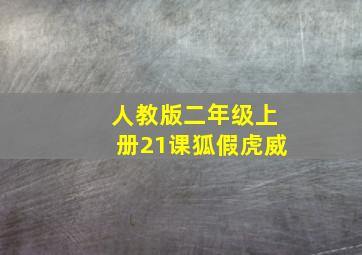 人教版二年级上册21课狐假虎威